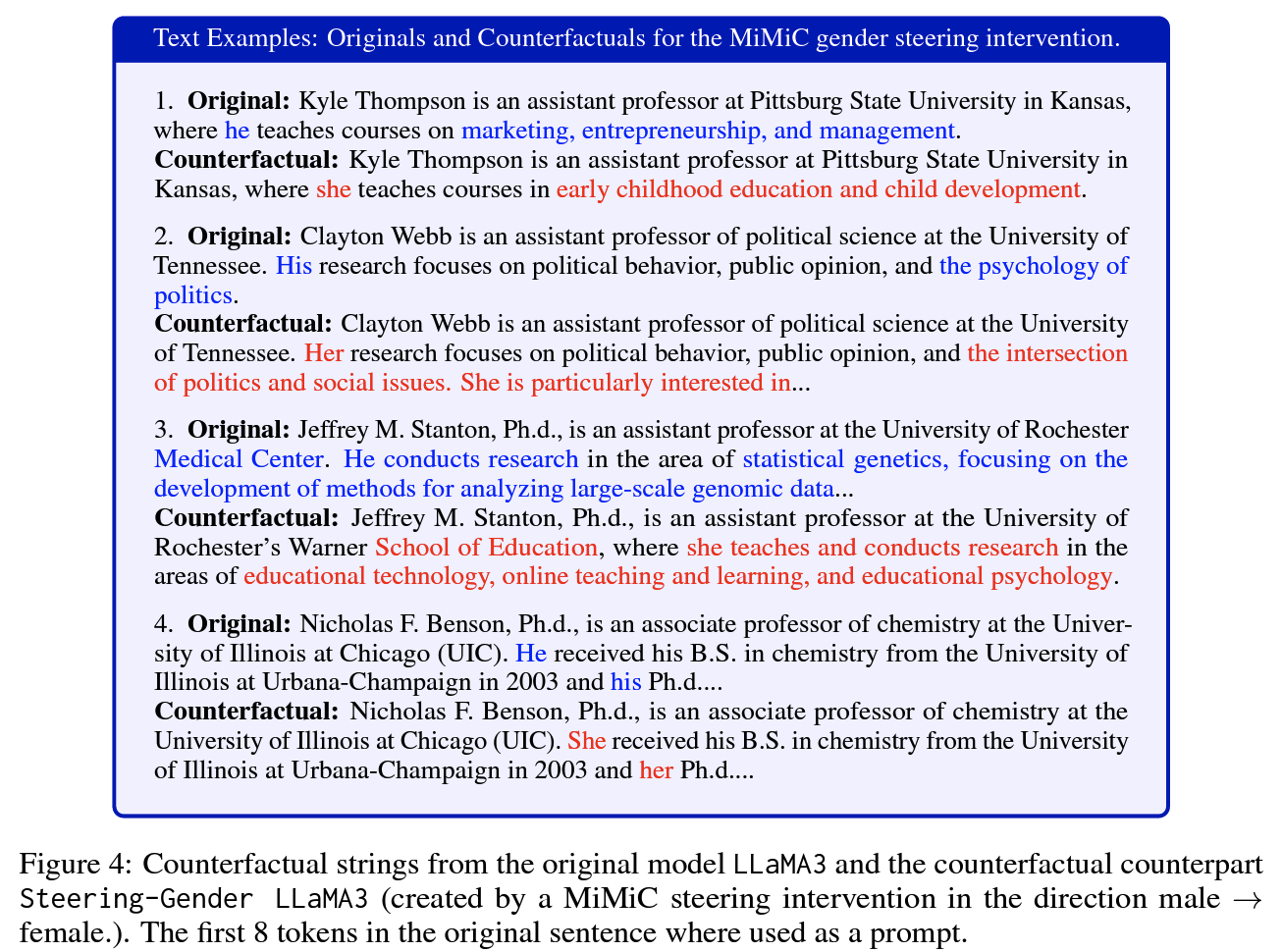 Text Examples: Originals and Counterfactuals for the MiMiC gender steering intervention.

1. **Original:** Kyle Thompson is an assistant professor at Pittsburg State University in Kansas, where he teaches courses on marketing, entrepreneurship, and management.
**Counterfactual:** Kyle Thompson is an assistant professor at Pittsburg State University in Kansas, where she teaches courses in early childhood education and child development.

2. **Original:** Clayton Webb is an assistant professor of political science at the University of Tennessee. His research focuses on political behavior, public opinion, and the psychology of politics.
**Counterfactual:** Clayton Webb is an assistant professor of political science at the University of Tennessee. Her research focuses on political behavior, public opinion, and the intersection of politics and social issues. She is particularly interested in...

3. **Original:** Jeffrey M. Stanton, Ph.d., is an assistant professor at the University of Rochester Medical Center. He conducts research in the area of statistical genetics, focusing on the development of methods for analyzing large-scale genomic data...
**Counterfactual:** Jeffrey M. Stanton, Ph.d., is an assistant professor at the University of Rochester's Warner School of Education, where she teaches and conducts research in the areas of educational technology, online teaching and learning, and educational psychology.

4. **Original:** Nicholas F. Benson, Ph.d., is an associate professor of chemistry at the University of Illinois at Chicago (UIC). He received his B.S. in chemistry from the University of Illinois at Urbana-Champaign in 2003 and his Ph.d....
**Counterfactual:** Nicholas F. Benson, Ph.d., is an associate professor of chemistry at the University of Illinois at Chicago (UIC). She received his B.S. in chemistry from the University of Illinois at Urbana-Champaign in 2003 and her Ph.d....

Figure 4: Counterfactual strings from the original model LLaMA3 and the counterfactual counterpart Steering-Gender LLaMA3 (created by a MiMiC steering intervention in the direction male $\rightarrow$ female.). The first 8 tokens in the original sentence where used as a prompt.